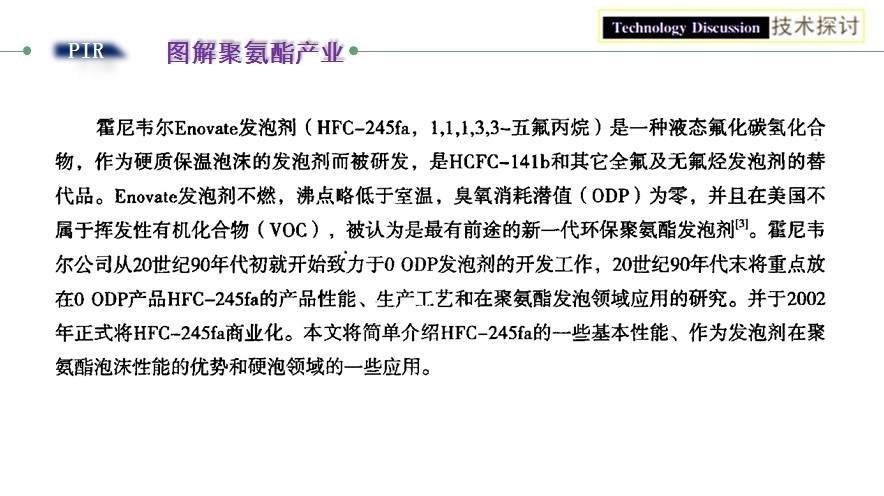 Technology Discussion 技术探讨

PIR 图解聚氨酯产业

霍尼韦尔Enovate发泡剂（HFC-245fa，1,1,1,3,3-五氟丙烷）是一种液态氟化碳氢化合物，作为硬质保温泡沫的发泡剂而被研发，是HCFC-141b和其它全氟及无氟烃发泡剂的替代品。Enovate发泡剂不燃，沸点略低于室温，臭氧消耗潜值（ODP）为零，并且在美国不属于挥发性有机化合物（VOC），被认为是最有前途的新一代环保聚氨酯发泡剂$^{[3]}$。霍尼韦尔公司从20世纪90年代初就开始致力于0 ODP发泡剂的开发工作，20世纪90年代末将重点放在0 ODP产品HFC-245fa的产品性能、生产工艺和在聚氨酯发泡领域应用的研究。并于2002年正式将HFC-245fa商业化。本文将简单介绍HFC-245fa的一些基本性能、作为发泡剂在聚氨酯泡沫性能的优势和硬泡领域的一些应用。